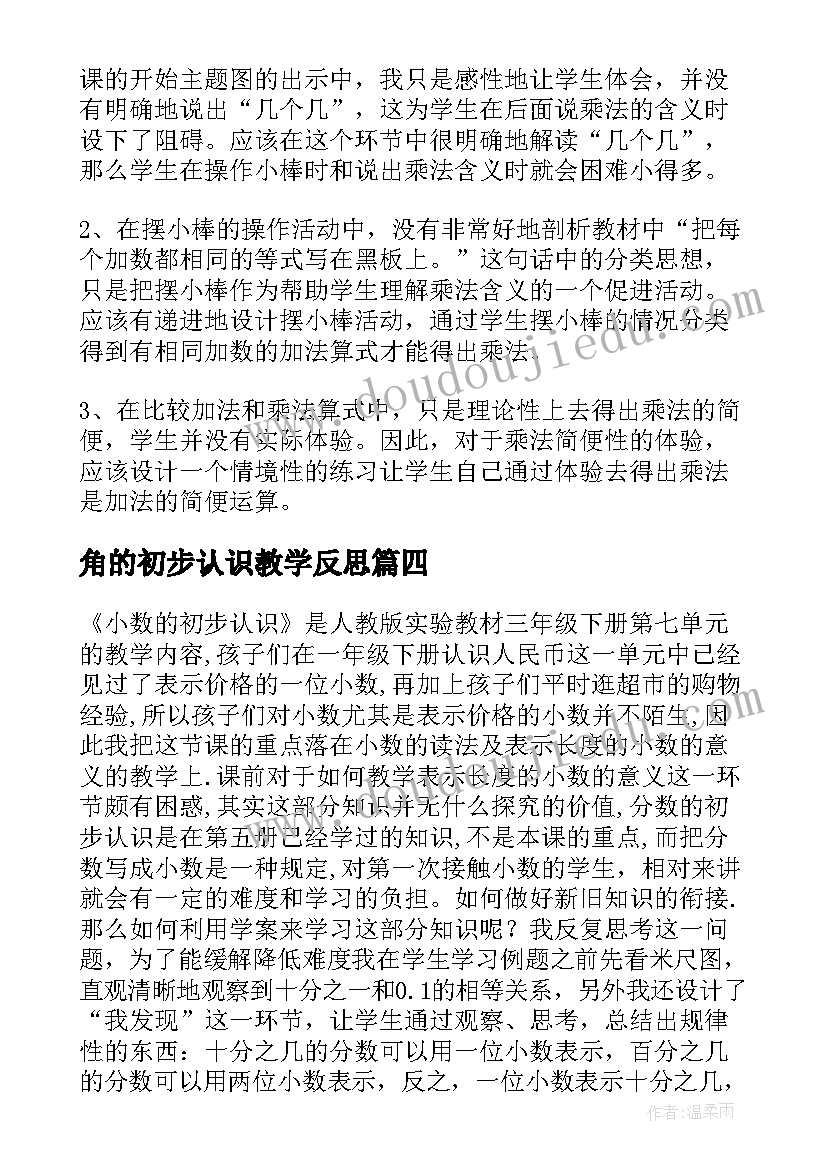 课的开始主题图的出示中，我只是感性地让学生体会，并没有明确地说出“几个几”，这为学生在后面说乘法的含义时设下了阻碍。应该在这个环节中很明确地解读“几个几”，那么学生在操作小棒时和说出乘法含义时就会困难小得多。

2、在摆小棒的操作活动中，没有非常好地剖析教材中“把每个加数都相同的等式写在黑板上。”这句话中的分类思想，只是把摆小棒作为帮助学生理解乘法含义的一个促进活动。应该有递进地设计摆小棒活动，通过学生摆小棒的情况分类得到有相同加数的加法算式才能得出乘法.

3、在比较加法和乘法算式中，只是理论性上去得出乘法的简便，学生并没有实际体验。因此，对于乘法简便性的体验，应该设计一个情境性的练习让学生自己通过体验去得出乘法是加法的简便运算。

角的初步认识教学反思篇四

《小数的初步认识》是人教版实验教材三年级下册第七单元的教学内容,孩子们在一年级下册认识人民币这一单元中已经见过了表示价格的一位小数,再加上孩子们平时逛超市的购物经验,所以孩子们对小数尤其是表示价格的小数并不陌生,因此我把这节课的重点落在小数的读法及表示长度的小数的意义的教学上.课前对于如何教学表示长度的小数的意义这一环节颇有困惑,其实这部分知识并无什么探究的价值,分数的初步认识是在第五册已经学过的知识,不是本课的重点,而把分数写成小数是一种规定,对第一次接触小数的学生，相对来讲就会有一定的难度和学习的负担。如何做好新旧知识的衔接.那么如何利用学案来学习这部分知识呢？我反复思考这一问题，为了能缓解降低难度我在学生学习例题之前先看米尺图，直观清晰地观察到十分之一和0.1的相等关系，另外我还设计了“我发现”这一环节，让学生通过观察、思考，总结出规律性的东西：十分之几的分数可以用一位小数表示，百分之几的分数可以用两位小数表示，反之，一位小数表示十分之几，

www.doudoujiedu.com

作者：温柔雨